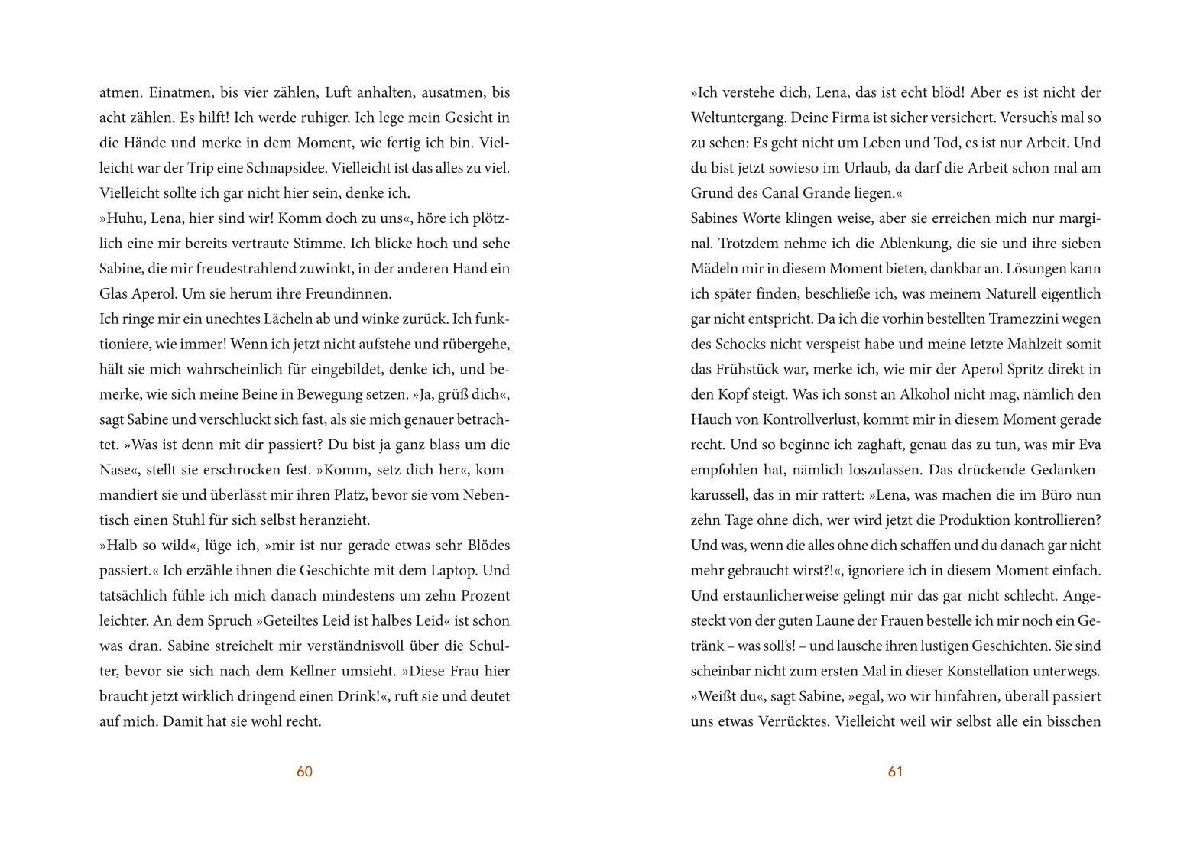 atmen. Einatmen, bis vier zählen, Luft anhalten, ausatmen, bis acht zählen. Es hilft! Ich werde ruhiger. Ich lege mein Gesicht in die Hände und merke in dem Moment, wie fertig ich bin. Vielleicht war der Trip eine Schnapsidee. Vielleicht ist das alles zu viel. Vielleicht sollte ich gar nicht hier sein, denke ich.
»Huhu, Lena, hier sind wir! Komm doch zu uns«, höre ich plötzlich eine mir bereits vertraute Stimme. Ich blicke hoch und sehe Sabine, die mir freudestrahlend zuwinkt, in der anderen Hand ein Glas Aperol. Um sie herum ihre Freundinnen.
Ich ringe mir ein unechtes Lächeln ab und winke zurück. Ich funktioniere, wie immer! Wenn ich jetzt nicht aufstehe und rübergehe, hält sie mich wahrscheinlich für eingebildet, denke ich, und bemerke, wie sich meine Beine in Bewegung setzen. »Ja, grüß dich«, sagt Sabine und verschluckt sich fast, als sie mich genauer betrachtet. »Was ist denn mit dir passiert? Du bist ja ganz blass um die Nase«, stellt sie erschrocken fest. »Komm, setz dich her«, kommandiert sie und überlässt mir ihren Platz, bevor sie vom Nebentisch einen Stuhl für sich selbst heranzieht.
»Halb so wild«, lüge ich, »mir ist nur gerade etwas sehr Blödes passiert.« Ich erzähle ihnen die Geschichte mit dem Laptop. Und tatsächlich fühle ich mich danach mindestens um zehn Prozent leichter. An dem Spruch »Geteiltes Leid ist halbes Leid« ist schon was dran. Sabine streichelt mir verständnisvoll über die Schulter, bevor sie sich nach dem Kellner umsieht. »Diese Frau hier braucht jetzt wirklich dringend einen Drink!«, ruft sie und deutet auf mich. Damit hat sie wohl recht.

60

»Ich verstehe dich, Lena, das ist echt blöd! Aber es ist nicht der Weltuntergang. Deine Firma ist sicher versichert. Versuch's mal so zu sehen: Es geht nicht um Leben und Tod, es ist nur Arbeit. Und du bist jetzt sowieso im Urlaub, da darf die Arbeit schon mal am Grund des Canal Grande liegen.«
Sabines Worte klingen weise, aber sie erreichen mich nur marginal. Trotzdem nehme ich die Ablenkung, die sie und ihre sieben Mädeln mir in diesem Moment bieten, dankbar an. Lösungen kann ich später finden, beschließe ich, was meinem Naturell eigentlich gar nicht entspricht. Da ich die vorhin bestellten Tramezzini wegen des Schocks nicht verspeist habe und meine letzte Mahlzeit somit das Frühstück war, merke ich, wie mir der Aperol Spritz direkt in den Kopf steigt. Was ich sonst an Alkohol nicht mag, nämlich den Hauch von Kontrollverlust, kommt mir in diesem Moment gerade recht. Und so beginne ich zaghaft, genau das zu tun, was mir Eva empfohlen hat, nämlich loszulassen. Das drückende Gedankenkarussell, das in mir rattert: »Lena, was machen die im Büro nun zehn Tage ohne dich, wer wird jetzt die Produktion kontrollieren? Und was, wenn die alles ohne dich schaffen und du danach gar nicht mehr gebraucht wirst?!«, ignoriere ich in diesem Moment einfach. Und erstaunlicherweise gelingt mir das gar nicht schlecht. Angesteckt von der guten Laune der Frauen bestelle ich mir noch ein Getränk – was soll's! – und lausche ihren lustigen Geschichten. Sie sind scheinbar nicht zum ersten Mal in dieser Konstellation unterwegs.
»Weißt du«, sagt Sabine, »egal, wo wir hinfahren, überall passiert uns etwas Verrücktes. Vielleicht weil wir selbst alle ein bisschen

61